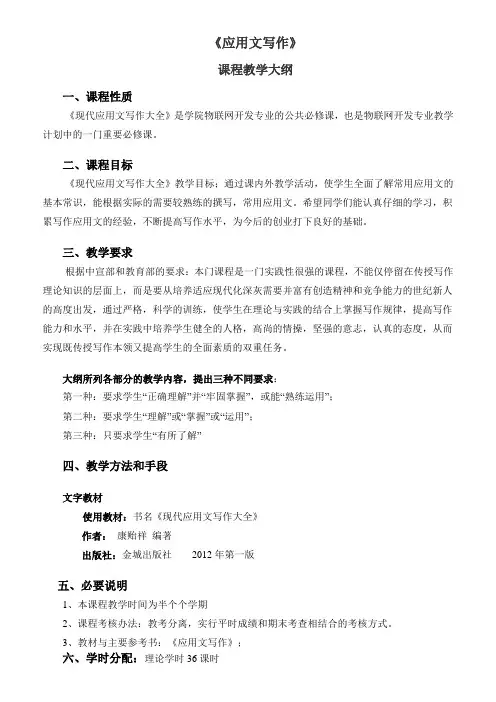 《应用文写作》

课程教学大纲

一、课程性质

《现代应用文写作大全》是学院物联网开发专业的公共必修课，也是物联网开发专业教学计划中的一门重要必修课。

二、课程目标

《现代应用文写作大全》教学目标：通过课内外教学活动，使学生全面了解常用应用文的基本常识，能根据实际的需要较熟练的撰写，常用应用文。希望同学们能认真仔细的学习，积累写作应用文的经验，不断提高写作水平，为今后的创业打下良好的基础。

三、教学要求

根据中宣部和教育部的要求：本门课程是一门实践性很强的课程，不能仅停留在传授写作理论知识的层面上，而是要从培养适应现代化深灰需要并富有创造精神和竞争能力的世纪新人的高度出发，通过严格，科学的训练，使学生在理论与实践的结合上掌握写作规律，提高写作能力和水平，并在实践中培养学生健全的人格，高尚的情操，坚强的意志，认真的态度，从而实现既传授写作本领又提高学生的全面素质的双重任务。

大纲所列各部分的教学内容，提出三种不同要求：

第一种：要求学生“正确理解”并“牢固掌握”，或能“熟练运用”；

第二种：要求学生“理解”或“掌握”或“运用”；

第三种：只要求学生“有所了解”

四、教学方法和手段

文字教材

使用教材：书名《现代应用文写作大全》

作者： 康贻祥 编著

出版社：金城出版社 2012 年第一版

五、必要说明

1、本课程教学时间为半个个学期

2、课程考核办法：教考分离，实行平时成绩和期末考查相结合的考核方式。

3、教材与主要参考书：《应用文写作》；

六、学时分配：理论学时 36 课时